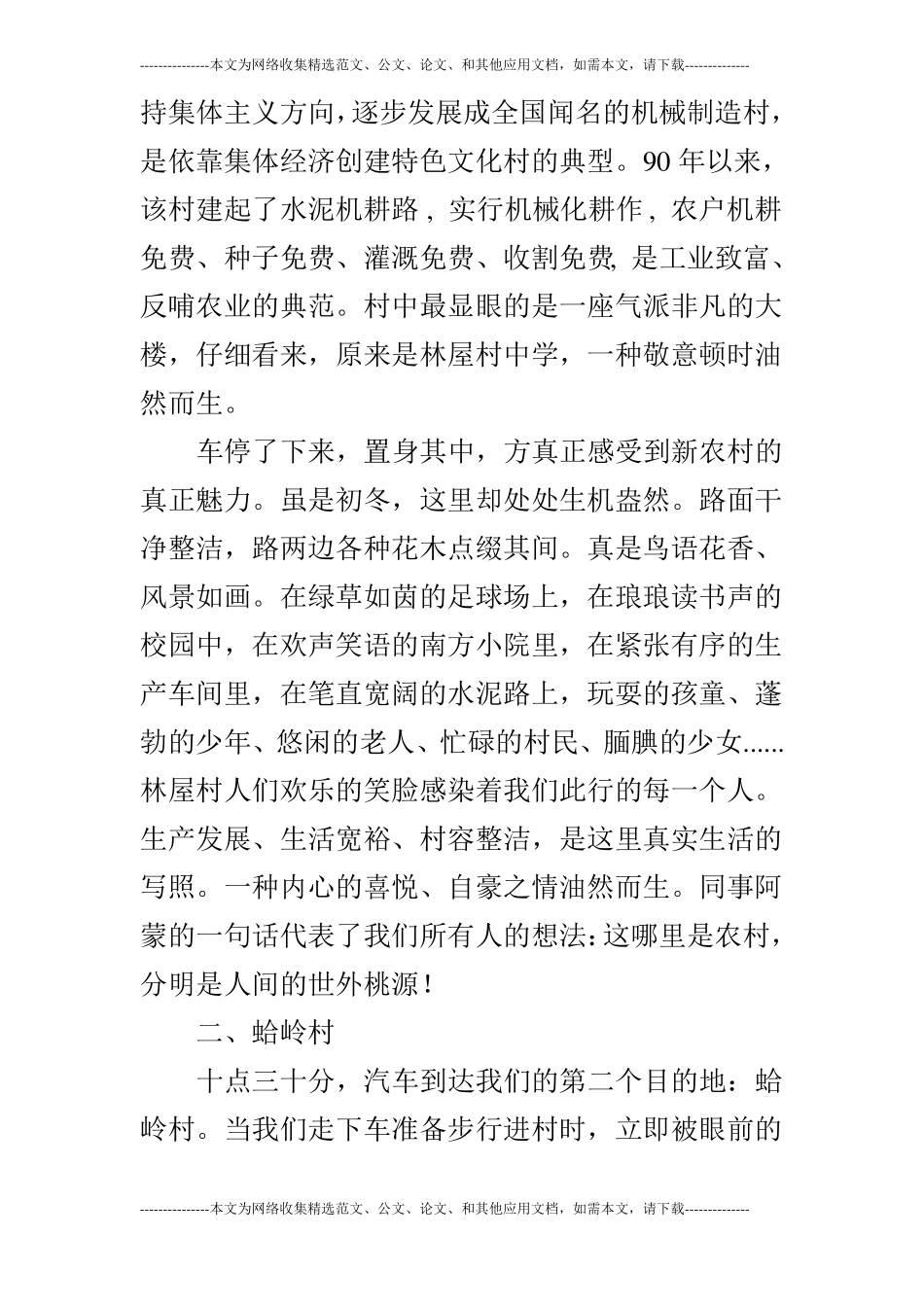 ---------------本文为网络收集精选范文、公文、论文、和其他应用文档，如需本文，请下载--------------

持集体主义方向，逐步发展成全国闻名的机械制造村，是依靠集体经济创建特色文化村的典型。90 年以来，该村建起了水泥机耕路，实行机械化耕作，农户机耕免费、种子免费、灌溉免费、收割免费, 是工业致富、反哺农业的典范。村中最显眼的是一座气派非凡的大楼，仔细看来，原来是林屋村中学，一种敬意顿时油然而生。

车停了下来，置身其中，方真正感受到新农村的真正魅力。虽是初冬，这里却处处生机盎然。路面干净整洁，路两边各种花木点缀其间。真是鸟语花香、风景如画。在绿草如茵的足球场上，在琅琅读书声的校园中，在欢声笑语的南方小院里，在紧张有序的生产车间里，在笔直宽阔的水泥路上，玩耍的孩童、蓬勃的少年、悠闲的老人、忙碌的村民、腼腆的少女......林屋村人们欢乐的笑脸感染着我们此行的每一个人。生产发展、生活宽裕、村容整洁，是这里真实生活的写照。一种内心的喜悦、自豪之情油然而生。同事阿蒙的一句话代表了我们所有人的想法：这哪里是农村，分明是人间的世外桃源！

二、蛤岭村

十点三十分，汽车到达我们的第二个目的地：蛤岭村。当我们走下车准备步行进村时，立即被眼前的

---------------本文为网络收集精选范文、公文、论文、和其他应用文档，如需本文，请下载--------------